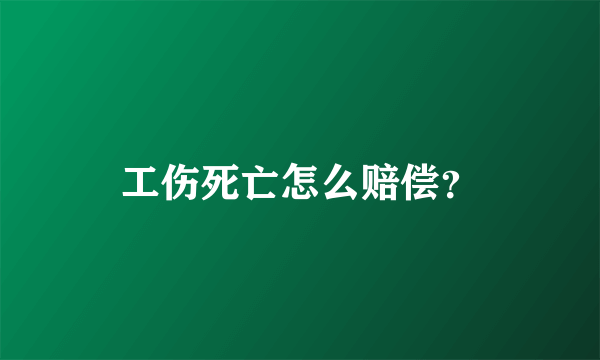 工伤死亡怎么赔偿?